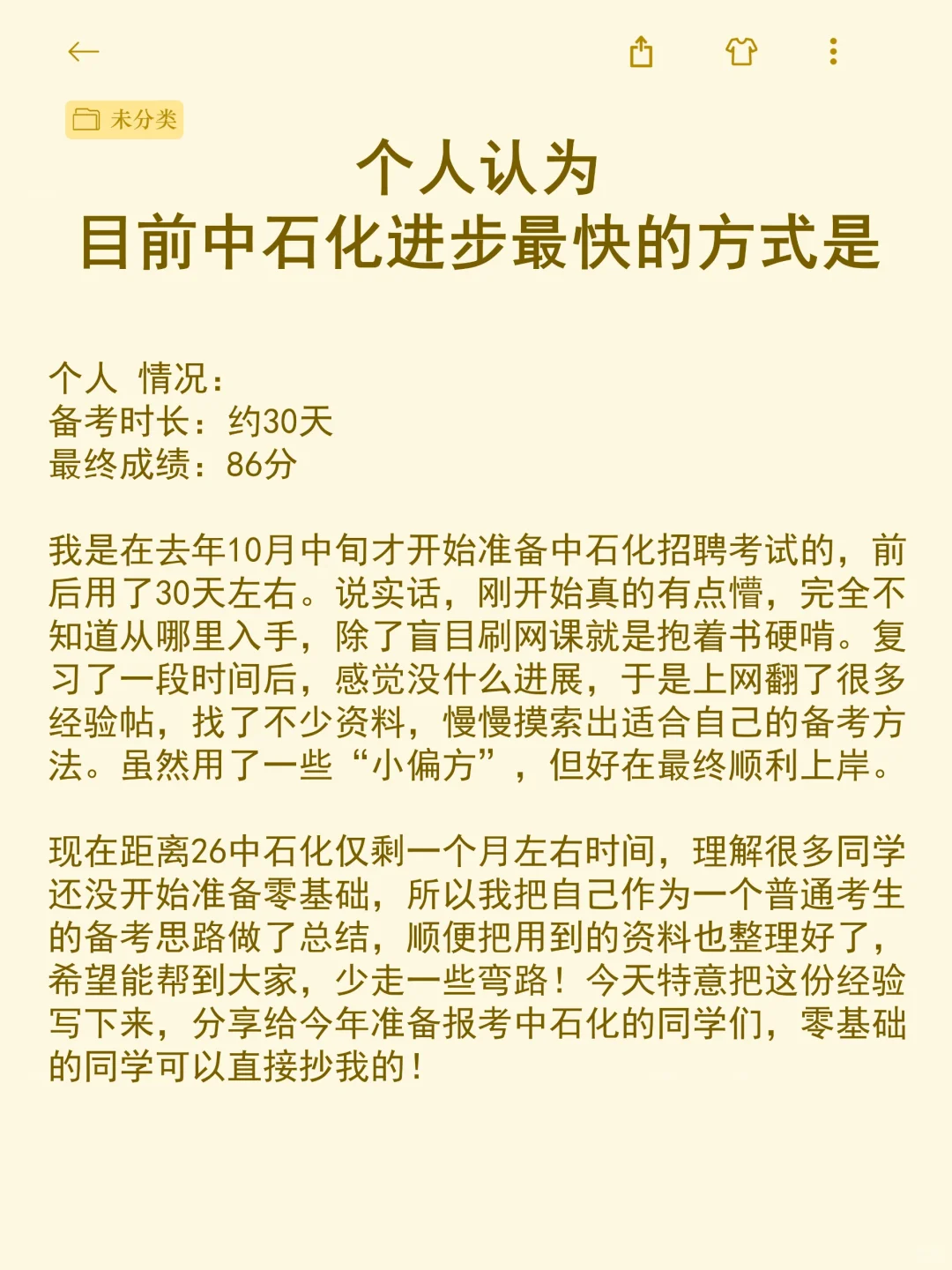 未分类

个人认为
目前中石化进步最快的方式是

个人 情况：
备考时长：约30天
最终成绩：86分

我是在去年10月中旬才开始准备中石化招聘考试的，前后用了30天左右。说实话，刚开始真的有点懵，完全不知道从哪里入手，除了盲目刷网课就是抱着书硬啃。复习了一段时间后，感觉没什么进展，于是上网翻了很多经验帖，找了不少资料，慢慢摸索出适合自己的备考方法。虽然用了一些“小偏方”，但好在最终顺利上岸。

现在距离26中石化仅剩一个月左右时间，理解很多同学还没开始准备零基础，所以我把自己作为一个普通考生的备考思路做了总结，顺便把用到的资料也整理好了，希望能帮到大家，少走一些弯路！今天特意把这份经验写下来，分享给今年准备报考中石化的同学们，零基础的同学可以直接抄我的！